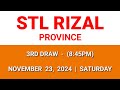 STL RIZAL
PROVINCE

3RD DRAW - (8:45PM)

NOVEMBER 23, 2024 | SATURDAY